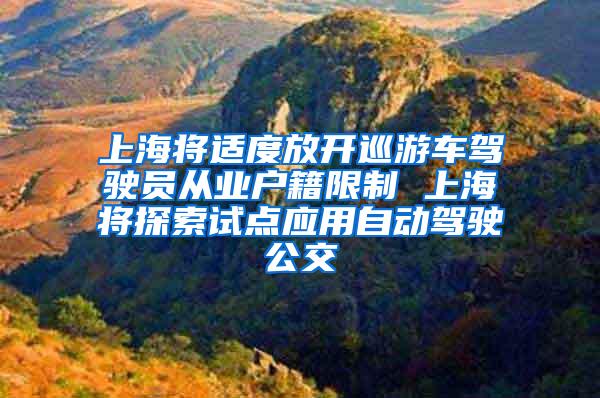 上海将适度放开巡游车驾驶员从业户籍限制 上海将探索试点应用自动驾驶公交